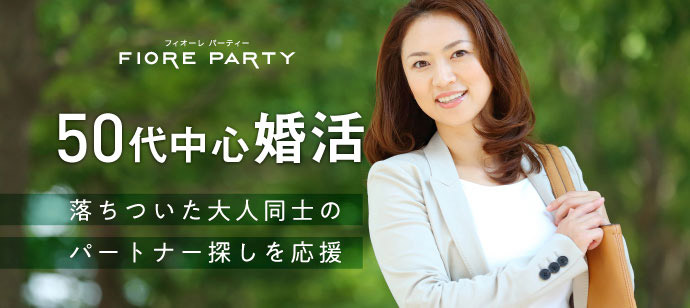 フィオーレ パーティー
FIORE PARTY

50代中心婚活

落ちついた大人同士の
パートナー探しを応援